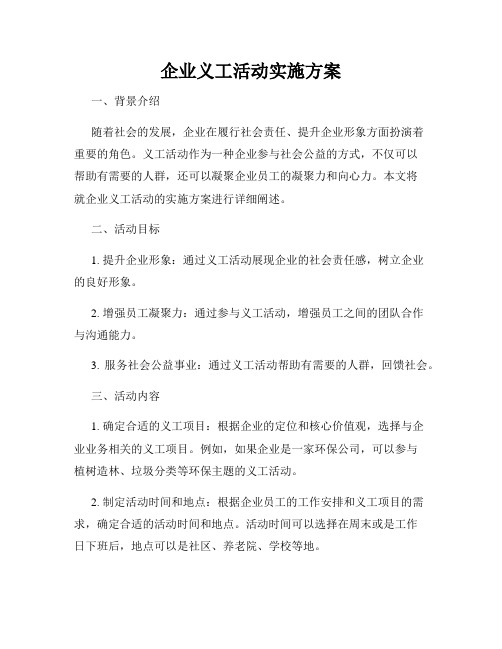 企业义工活动实施方案

一、背景介绍

随着社会的发展，企业在履行社会责任、提升企业形象方面扮演着重要的角色。义工活动作为一种企业参与社会公益的方式，不仅可以帮助有需要的人群，还可以凝聚企业员工的凝聚力和向心力。本文将就企业义工活动的实施方案进行详细阐述。

二、活动目标

1. 提升企业形象：通过义工活动展现企业的社会责任感，树立企业的良好形象。

2. 增强员工凝聚力：通过参与义工活动，增强员工之间的团队合作与沟通能力。

3. 服务社会公益事业：通过义工活动帮助有需要的人群，回馈社会。

三、活动内容

1. 确定合适的义工项目：根据企业的定位和核心价值观，选择与企业业务相关的义工项目。例如，如果企业是一家环保公司，可以参与植树造林、垃圾分类等环保主题的义工活动。

2. 制定活动时间和地点：根据企业员工的工作安排和义工项目的需求，确定合适的活动时间和地点。活动时间可以选择在周末或是工作日下班后，地点可以是社区、养老院、学校等地。